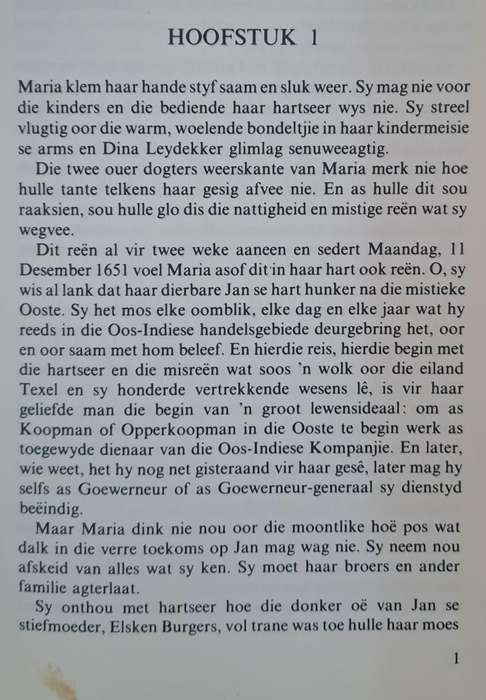 HOOFSTUK 1

Maria klem haar hande styf saam en sluk weer. Sy mag nie voor die kinders en die bediende haar hartseer wys nie. Sy streel vlugtig oor die warm, woelende bondeltjie in haar kindermeisie se arms en Dina Leydekker glimlag senuweeagtig.

Die twee ouer dogters weerskante van Maria merk nie hoe hulle tante telkens haar gesig afvee nie. En as hulle dit sou raaksien, sou hulle glo dis die nattigheid en mistige reën wat sy wegvee.

Dit reën al vir twee weke aaneen en sedert Maandag, 11 Desember 1651 voel Maria asof dit in haar hart ook reën. O, sy wis al lank dat haar dierbare Jan se hart hunker na die mistieke Ooste. Sy het mos elke oomblik, elke dag en elke jaar wat hy reeds in die Oos-Indiese handelsgebiede deurgebring het, oor en oor saam met hom beleef. En hierdie reis, hierdie begin met die hartseer en die misreën wat soos 'n wolk oor die eiland Texel en sy honderde vertrekkende wesens lê, is vir haar geliefde man die begin van 'n groot lewensideaal: om as Koopman of Opperkoopman in die Ooste te begin werk as toegewyde dienaar van die Oos-Indiese Kompanjie. En later, wie weet, het hy nog net gisteraand vir haar gesê, later mag hy selfs as Goewerneur of as Goewerneur-generaal sy dienstyd beëindig.

Maar Maria dink nie nou oor die moontlike hoë pos wat dalk in die verre toekoms op Jan mag wag nie. Sy neem nou afskeid van alles wat sy ken. Sy moet haar broers en ander familie agterlaat.

Sy onthou met hartseer hoe die donker oë van Jan se stiefmoeder, Elsken Burgers, vol trane was toe hulle haar moes

1